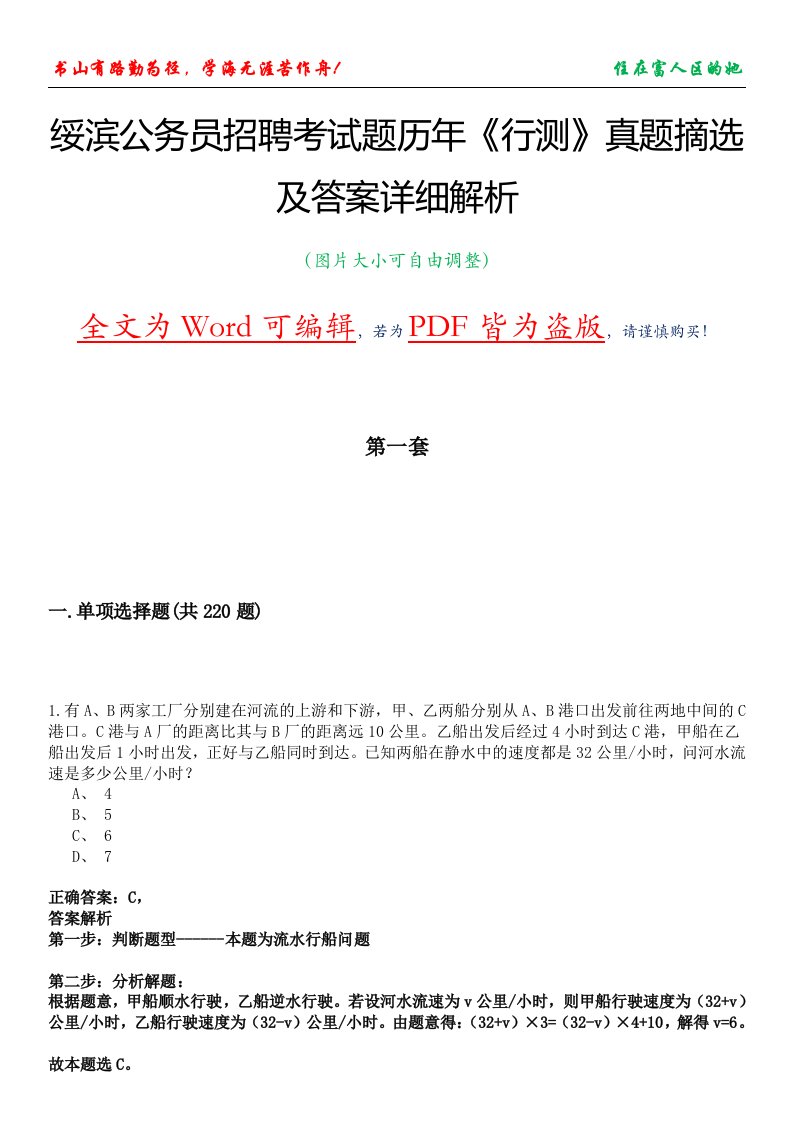 书山有路勤为径，学海无涯苦作舟！

住在富人区的她

绥滨公务员招聘考试题历年《行测》真题摘选及答案详细解析

（图片大小可自由调整）

全文为 Word 可编辑，若为 PDF 皆为盗版，请谨慎购买！

第一套

一.单项选择题(共 220 题)

1.有 A、B 两家工厂分别建在河流的上游和下游，甲、乙两船分别从 A、B 港口出发前往两地中间的 C 港口。C 港与 A 厂的距离比其与 B 厂的距离远 10 公里。乙船出发后经过 4 小时到达 C 港，甲船在乙船出发后 1 小时出发，正好与乙船同时到达。已知两船在静水中的速度都是 32 公里/小时，问河水流速是多少公里/小时？
A、 4
B、 5
C、 6
D、 7

正确答案：C，
答案解析
第一步：判断题型------本题为流水行船问题

第二步：分析解题：
根据题意，甲船顺水行驶，乙船逆水行驶。若设河水流速为 v 公里/小时，则甲船行驶速度为（32+v）公里/小时，乙船行驶速度为（32-v）公里/小时。由题意得：（32+v）×3=（32-v）×4+10，解得 v=6。

故本题选 C。